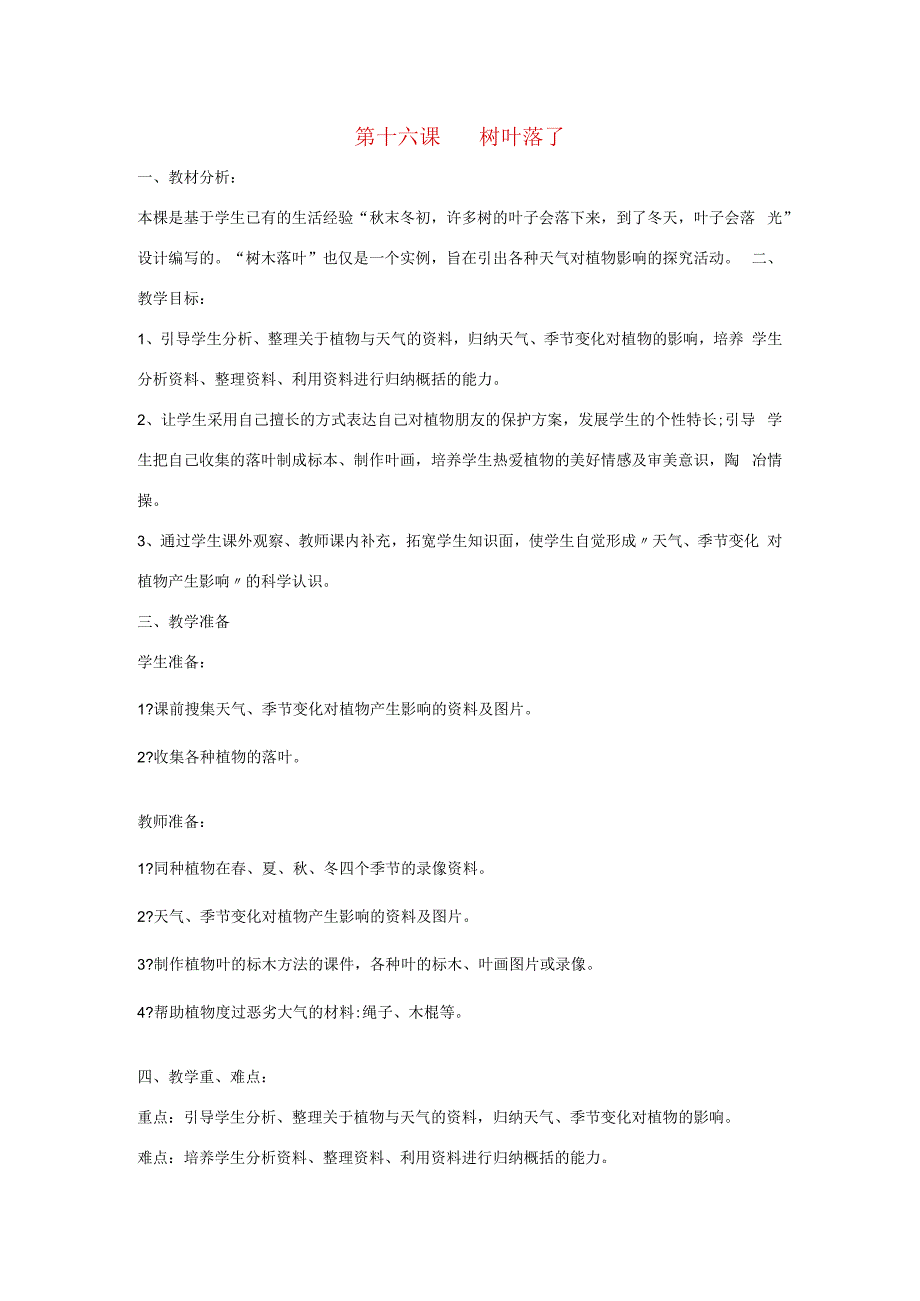 第十六课　　树叶落了

一、教材分析：

本棵是基于学生已有的生活经验“秋末冬初，许多树的叶子会落下来，到了冬天，叶子会落 光”设计编写的。“树木落叶”也仅是一个实例，旨在引出各种天气对植物影响的探究活动。 二、教学目标：

1、引导学生分析、整理关于植物与天气的资料，归纳天气、季节变化对植物的影响，培养 学生分析资料、整理资料、利用资料进行归纳概括的能力。

2、让学生采用自己擅长的方式表达自己对植物朋友的保护方案，发展学生的个性特长;引导 学生把自己收集的落叶制成标本、制作叶画，培养学生热爱植物的美好情感及审美意识，陶 冶情操。

3、通过学生课外观察、教师课内补充，拓宽学生知识面，使学生自觉形成〃天气、季节变化 对植物产生影响〃的科学认识。

三、教学准备

学生准备：

1?课前搜集天气、季节变化对植物产生影响的资料及图片。

2?收集各种植物的落叶。

教师准备：

1?同种植物在春、夏、秋、冬四个季节的录像资料。

2?天气、季节变化对植物产生影响的资料及图片。

3?制作植物叶的标木方法的课件，各种叶的标木、叶画图片或录像。

4?帮助植物度过恶劣大气的材料:绳子、木棍等。

四、教学重、难点：

重点：引导学生分析、整理关于植物与天气的资料，归纳天气、季节变化对植物的影响。

难点：培养学生分析资料、整理资料、利用资料进行归纳概括的能力。